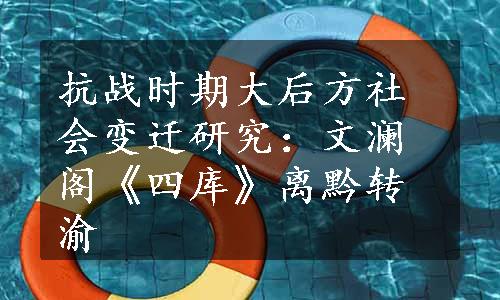 抗战时期大后方社会变迁研究：文澜阁《四库》离黔转渝